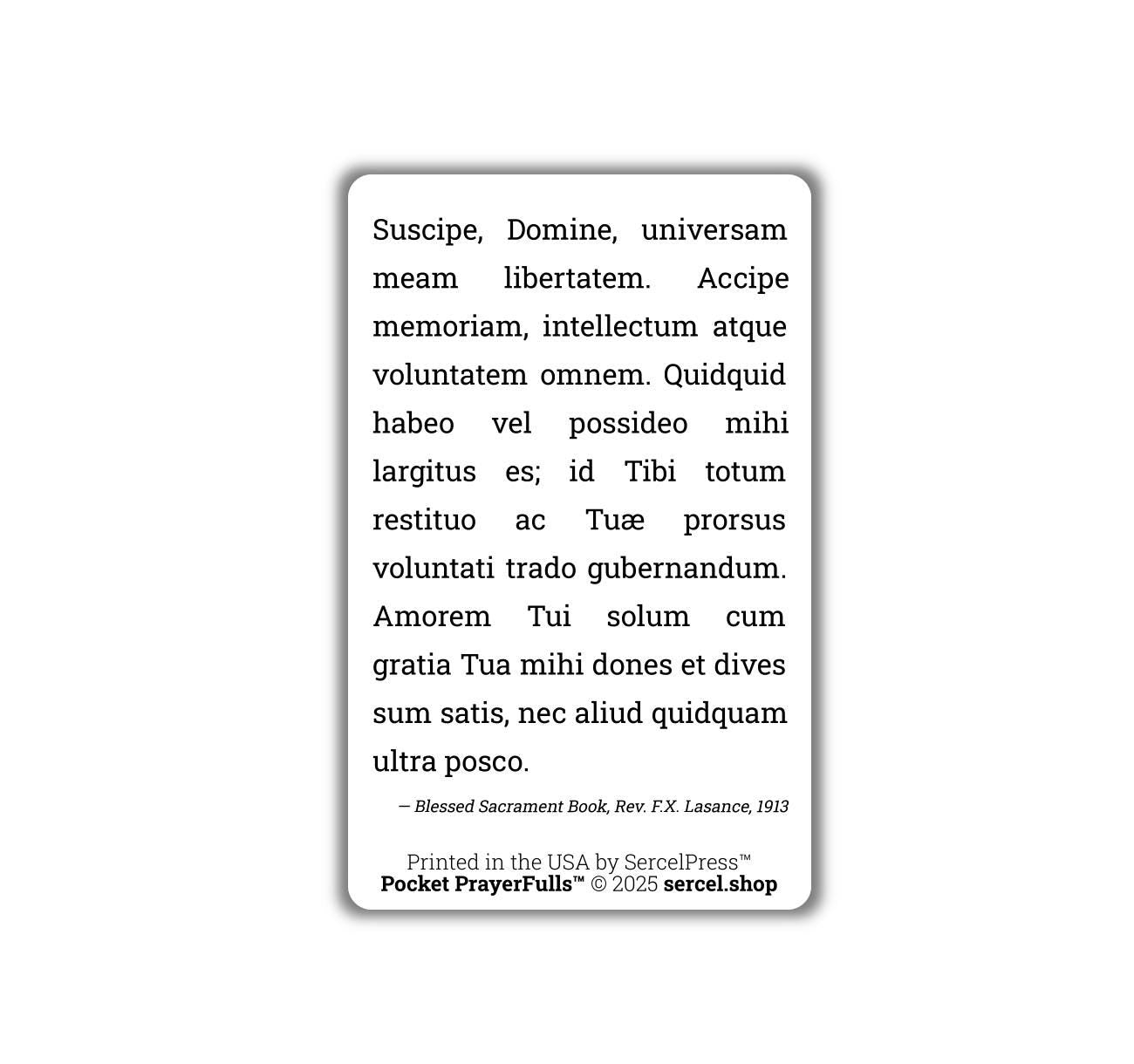 Suscipe, Domine, universam meam libertatem. Accipe memoriam, intellectum atque voluntatem omnem. Quidquid habeo vel possideo mihi largitus es; id Tibi totum restituo ac Tuæ prorsus voluntati trado gubernandum. Amorem Tui solum cum gratia Tua mihi dones et dives sum satis, nec aliud quidquam ultra posco.

— Blessed Sacrament Book, Rev. F.X. Lasance, 1913

Printed in the USA by SercelPress™
Pocket PrayerFulls™ © 2025 sercel.shop